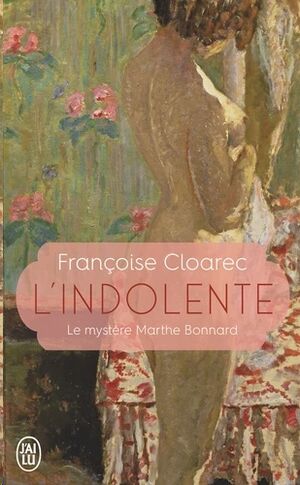 Françoise Cloarec
L'INDOLENTE
Le mystère Marthe Bonnard

J'AI LU